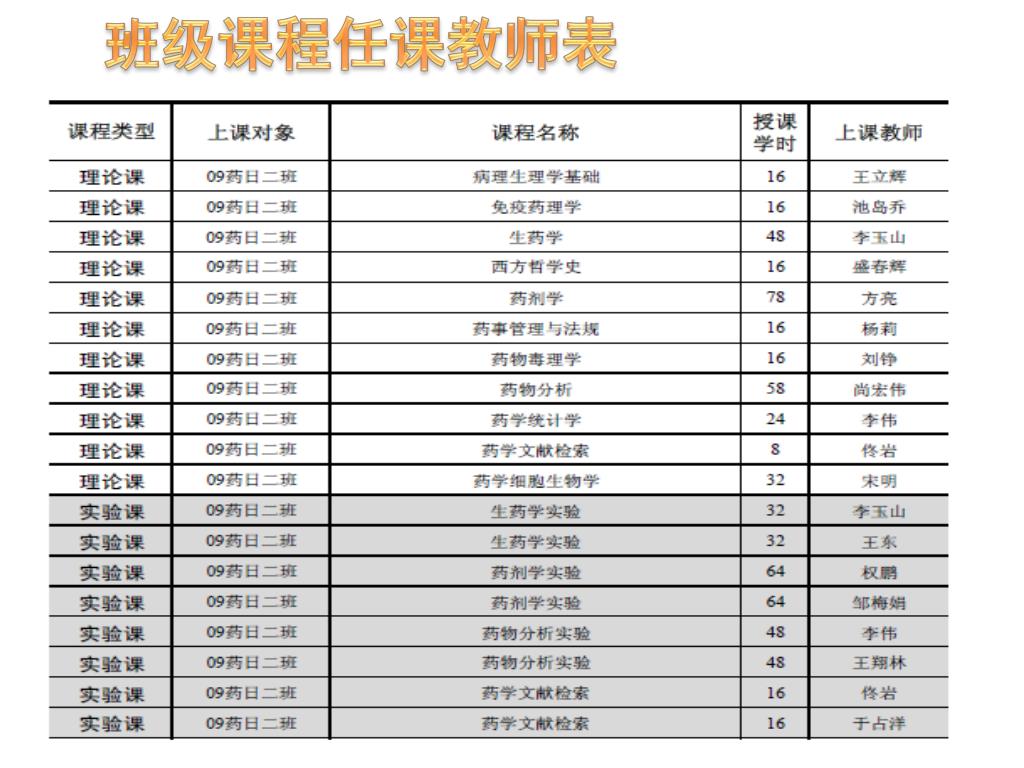 班级课程任课教师表

| 课程类型 | 上课对象 | 课程名称 | 授课学时 | 上课教师 |
|---|---|---|---|---|
| 理论课 | 09药日二班 | 病理生理学基础 | 16 | 王立辉 |
| 理论课 | 09药日二班 | 免疫药理学 | 16 | 池岛乔 |
| 理论课 | 09药日二班 | 生药学 | 48 | 李玉山 |
| 理论课 | 09药日二班 | 西方哲学史 | 16 | 盛春辉 |
| 理论课 | 09药日二班 | 药剂学 | 78 | 方亮 |
| 理论课 | 09药日二班 | 药事管理与法规 | 16 | 杨莉 |
| 理论课 | 09药日二班 | 药物毒理学 | 16 | 刘铮 |
| 理论课 | 09药日二班 | 药物分析 | 58 | 尚宏伟 |
| 理论课 | 09药日二班 | 药学统计学 | 24 | 李伟 |
| 理论课 | 09药日二班 | 药学文献检索 | 8 | 佟岩 |
| 理论课 | 09药日二班 | 药学细胞生物学 | 32 | 宋明 |
| 实验课 | 09药日二班 | 生药学实验 | 32 | 李玉山 |
| 实验课 | 09药日二班 | 生药学实验 | 32 | 王东 |
| 实验课 | 09药日二班 | 药剂学实验 | 64 | 权鹏 |
| 实验课 | 09药日二班 | 药剂学实验 | 64 | 邹梅娟 |
| 实验课 | 09药日二班 | 药物分析实验 | 48 | 李伟 |
| 实验课 | 09药日二班 | 药物分析实验 | 48 | 王翔林 |
| 实验课 | 09药日二班 | 药学文献检索 | 16 | 佟岩 |
| 实验课 | 09药日二班 | 药学文献检索 | 16 | 于占洋 |